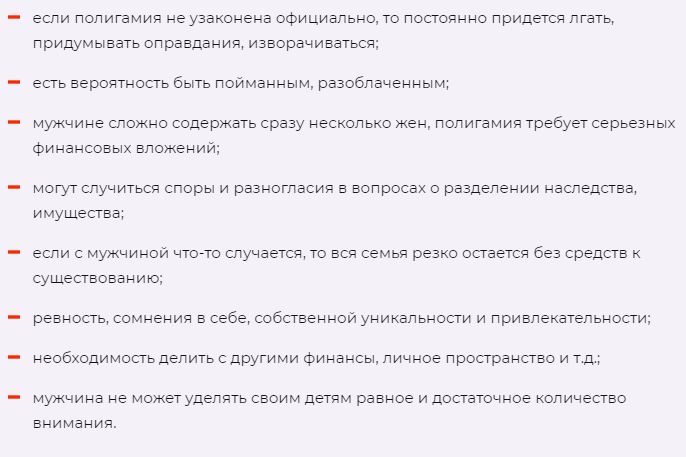 – если полигамия не узаконена официально, то постоянно придется лгать, придумывать оправдания, изворачиваться;

– есть вероятность быть пойманным, разоблаченным;

– мужчине сложно содержать сразу несколько жен, полигамия требует серьезных финансовых вложений;

– могут случиться споры и разногласия в вопросах о разделении наследства, имущества;

– если с мужчиной что-то случается, то вся семья резко остается без средств к существованию;

– ревность, сомнения в себе, собственной уникальности и привлекательности;

– необходимость делить с другими финансы, личное пространство и т.д.;

– мужчина не может уделять своим детям равное и достаточное количество внимания.